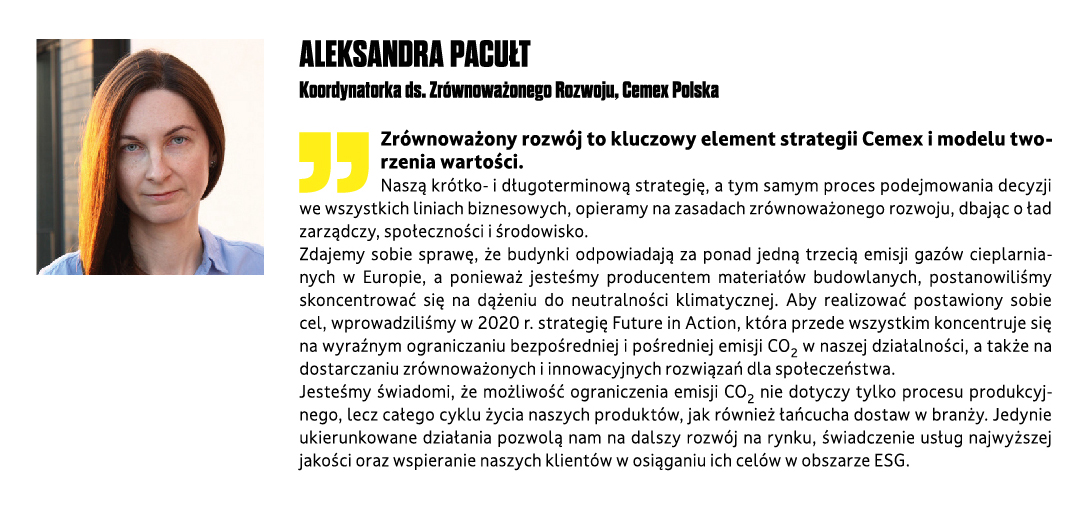 ALEKSANDRA PACUŁT

Koordynatorka ds. Zrównoważonego Rozwoju, Cemex Polska

Zrównoważony rozwój to kluczowy element strategii Cemex i modelu tworzenia wartości.

Naszą krótko- i długoterminową strategię, a tym samym proces podejmowania decyzji we wszystkich liniach biznesowych, opieramy na zasadach zrównoważonego rozwoju, dbając o ład zarządczy, społeczności i środowisko.

Zdajemy sobie sprawę, że budynki odpowiadają za ponad jedną trzecią emisji gazów cieplarnianych w Europie, a ponieważ jesteśmy producentem materiałów budowlanych, postanowiliśmy skoncentrować się na dążeniu do neutralności klimatycznej. Aby realizować postawiony sobie cel, wprowadziliśmy w 2020 r. strategię Future in Action, która przede wszystkim koncentruje się na wyraźnym ograniczaniu bezpośredniej i pośredniej emisji $CO_2$ w naszej działalności, a także na dostarczaniu zrównoważonych i innowacyjnych rozwiązań dla społeczeństwa.

Jesteśmy świadomi, że możliwość ograniczenia emisji $CO_2$ nie dotyczy tylko procesu produkcyjnego, lecz całego cyklu życia naszych produktów, jak również łańcucha dostaw w branży. Jedynie ukierunkowane działania pozwolą nam na dalszy rozwój na rynku, świadczenie usług najwyższej jakości oraz wspieranie naszych klientów w osiąganiu ich celów w obszarze ESG.